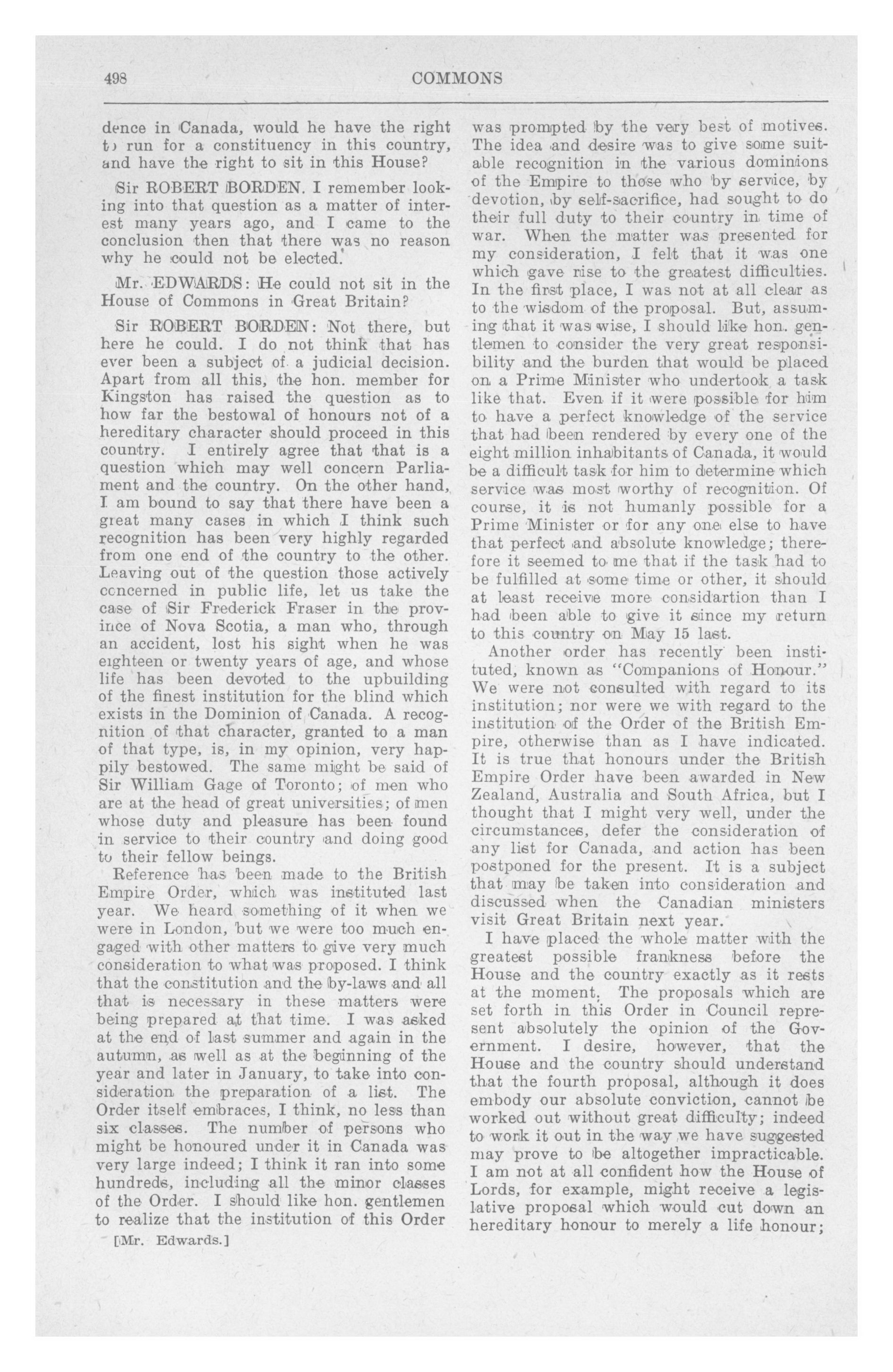 498

COMMONS

dence in Canada, would he have the right to run for a constituency in this country, and have the right to sit in this House?

Sir ROBERT BORDEN. I remember looking into that question as a matter of interest many years ago, and I came to the conclusion then that there was no reason why he could not be elected.

Mr. EDWARDS: He could not sit in the House of Commons in Great Britain?

Sir ROBERT BORDEN: Not there, but here he could. I do not think that has ever been a subject of a judicial decision. Apart from all this, the hon. member for Kingston has raised the question as to how far the bestowal of honours not of a hereditary character should proceed in this country. I entirely agree that that is a question which may well concern Parliament and the country. On the other hand, I am bound to say that there have been a great many cases in which I think such recognition has been very highly regarded from one end of the country to the other. Leaving out of the question those actively concerned in public life, let us take the case of Sir Frederick Fraser in the province of Nova Scotia, a man who, through an accident, lost his sight when he was eighteen or twenty years of age, and whose life has been devoted to the upbuilding of the finest institution for the blind which exists in the Dominion of Canada. A recognition of that character, granted to a man of that type, is, in my opinion, very happily bestowed. The same might be said of Sir William Gage of Toronto; of men who are at the head of great universities; of men whose duty and pleasure has been found in service to their country and doing good to their fellow beings.

Reference has been made to the British Empire Order, which was instituted last year. We heard something of it when we were in London, but we were too much engaged with other matters to give very much consideration to what was proposed. I think that the constitution and the by-laws and all that is necessary in these matters were being prepared at that time. I was asked at the end of last summer and again in the autumn, as well as at the beginning of the year and later in January, to take into consideration the preparation of a list. The Order itself embraces, I think, no less than six classes. The number of persons who might be honoured under it in Canada was very large indeed; I think it ran into some hundreds, including all the minor classes of the Order. I should like hon. gentlemen to realize that the institution of this Order

[Mr. Edwards.]

was prompted by the very best of motives. The idea and desire was to give some suitable recognition in the various dominions of the Empire to those who by service, by devotion, by self-sacrifice, had sought to do their full duty to their country in time of war. When the matter was presented for my consideration, I felt that it was one which gave rise to the greatest difficulties. In the first place, I was not at all clear as to the wisdom of the proposal. But, assuming that it was wise, I should like hon. gentlemen to consider the very great responsibility and the burden that would be placed on a Prime Minister who undertook a task like that. Even if it were possible for him to have a perfect knowledge of the service that had been rendered by every one of the eight million inhabitants of Canada, it would be a difficult task for him to determine which service was most worthy of recognition. Of course, it is not humanly possible for a Prime Minister or for any one else to have that perfect and absolute knowledge; therefore it seemed to me that if the task had to be fulfilled at some time or other, it should at least receive more considartion than I had been able to give it since my return to this country on May 15 last.

Another order has recently been instituted, known as "Companions of Honour." We were not consulted with regard to its institution; nor were we with regard to the institution of the Order of the British Empire, otherwise than as I have indicated. It is true that honours under the British Empire Order have been awarded in New Zealand, Australia and South Africa, but I thought that I might very well, under the circumstances, defer the consideration of any list for Canada, and action has been postponed for the present. It is a subject that may be taken into consideration and discussed when the Canadian ministers visit Great Britain next year.

I have placed the whole matter with the greatest possible frankness before the House and the country exactly as it rests at the moment. The proposals which are set forth in this Order in Council represent absolutely the opinion of the Government. I desire, however, that the House and the country should understand that the fourth proposal, although it does embody our absolute conviction, cannot be worked out without great difficulty; indeed to work it out in the way we have suggested may prove to be altogether impracticable. I am not at all confident how the House of Lords, for example, might receive a legislative proposal which would cut down an hereditary honour to merely a life honour;